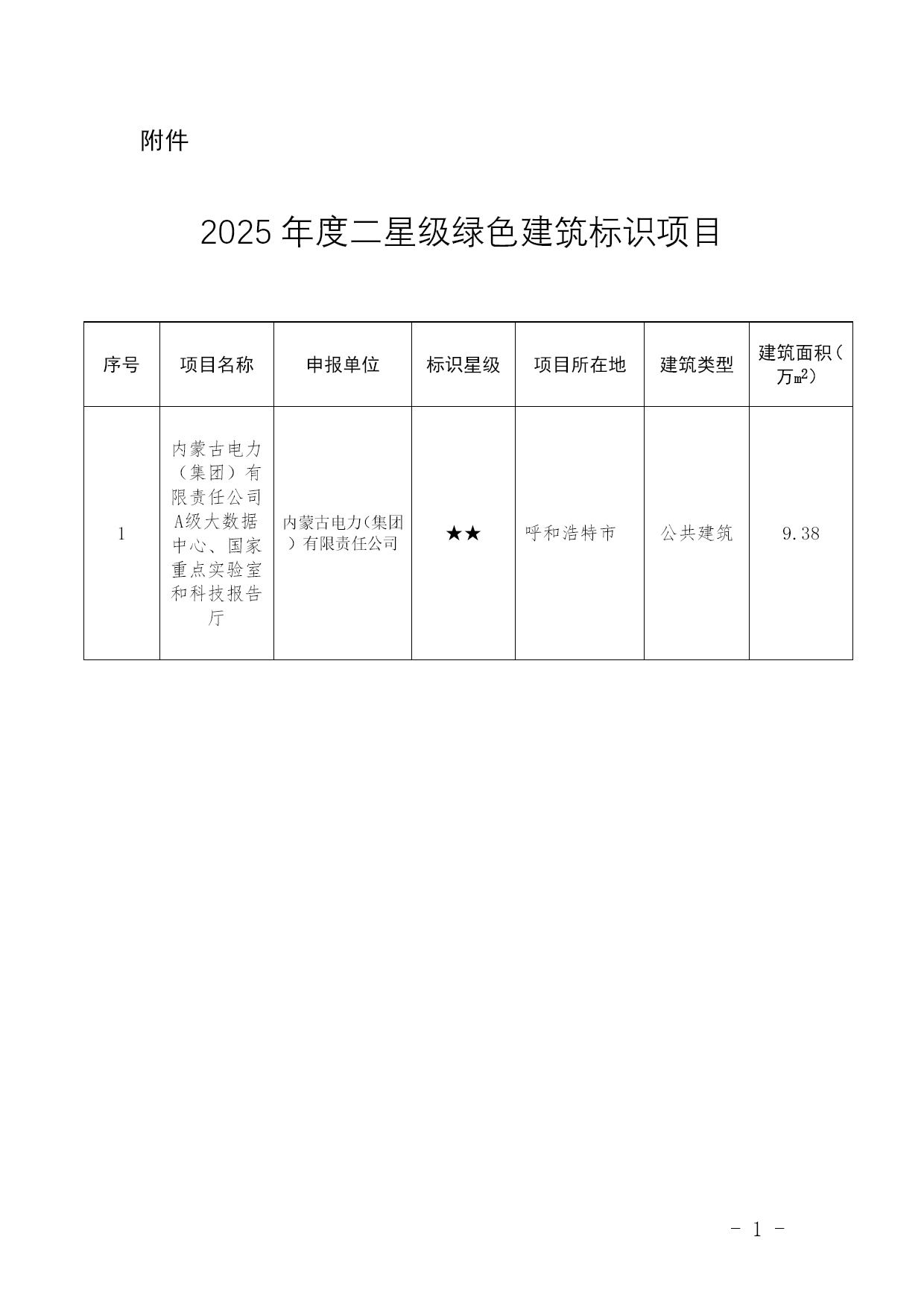 附件

2025 年度二星级绿色建筑标识项目

| 序号 | 项目名称 | 申报单位 | 标识星级 | 项目所在地 | 建筑类型 | 建筑面积（万㎡） |
|---|---|---|---|---|---|---|
| 1 | 内蒙古电力（集团）有限责任公司A级大数据中心、国家重点实验室和科技报告厅 | 内蒙古电力(集团)有限责任公司 | ★★ | 呼和浩特市 | 公共建筑 | 9.38 |

- 1 -